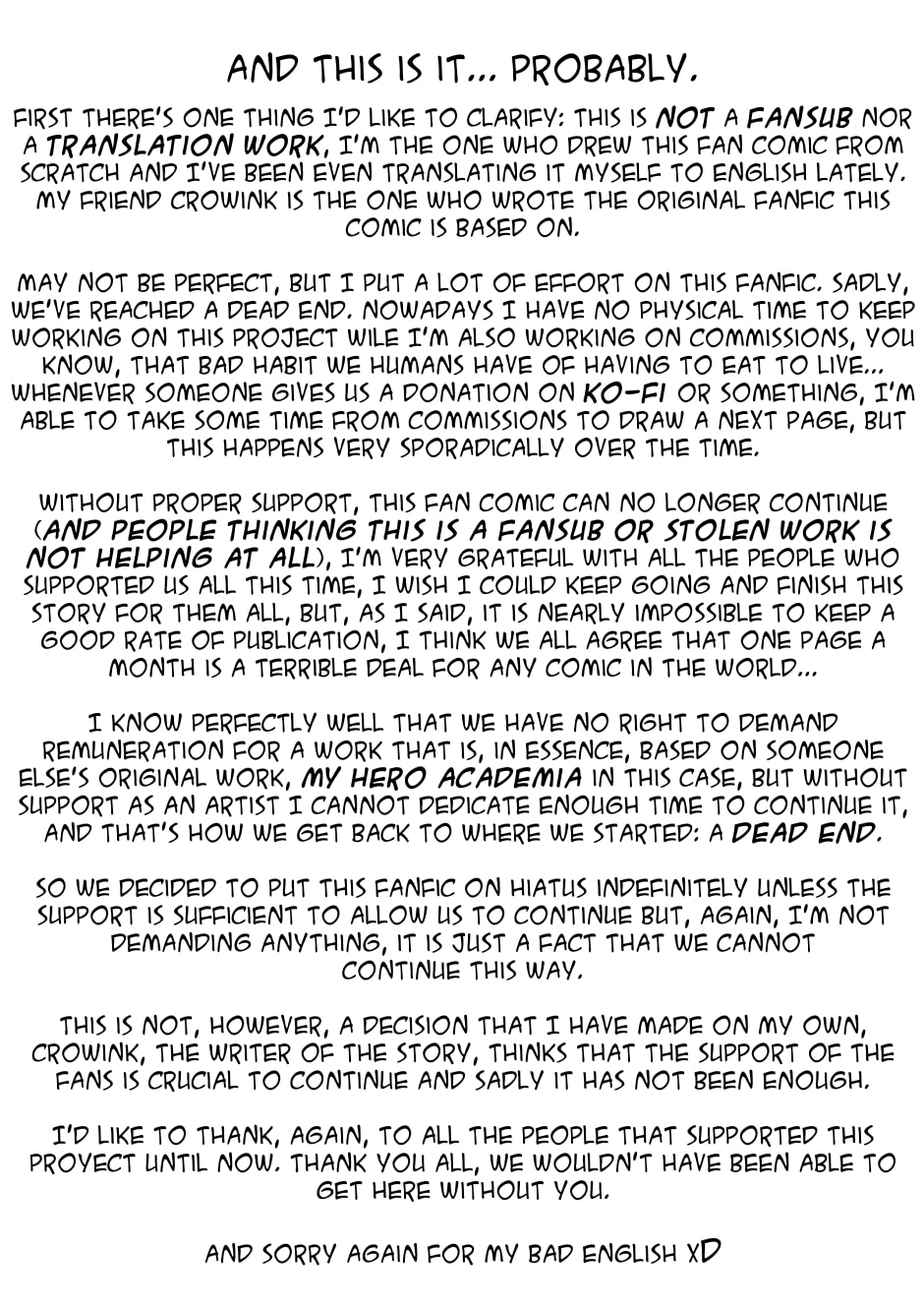 AND THIS IS IT... PROBABLY.

FIRST THERE'S ONE THING I'D LIKE TO CLARIFY: THIS IS NOT A FANSUB NOR A TRANSLATION WORK, I'M THE ONE WHO DREW THIS FAN COMIC FROM SCRATCH AND I'VE BEEN EVEN TRANSLATING IT MYSELF TO ENGLISH LATELY. MY FRIEND CROWINK IS THE ONE WHO WROTE THE ORIGINAL FANFIC THIS COMIC IS BASED ON.

MAY NOT BE PERFECT, BUT I PUT A LOT OF EFFORT ON THIS FANFIC. SADLY, WE'VE REACHED A DEAD END. NOWADAYS I HAVE NO PHYSICAL TIME TO KEEP WORKING ON THIS PROJECT WILE I'M ALSO WORKING ON COMMISSIONS, YOU KNOW, THAT BAD HABIT WE HUMANS HAVE OF HAVING TO EAT TO LIVE... WHENEVER SOMEONE GIVES US A DONATION ON KO-FI OR SOMETHING, I'M ABLE TO TAKE SOME TIME FROM COMMISSIONS TO DRAW A NEXT PAGE, BUT THIS HAPPENS VERY SPORADICALLY OVER THE TIME.

WITHOUT PROPER SUPPORT, THIS FAN COMIC CAN NO LONGER CONTINUE (AND PEOPLE THINKING THIS IS A FANSUB OR STOLEN WORK IS NOT HELPING AT ALL), I'M VERY GRATEFUL WITH ALL THE PEOPLE WHO SUPPORTED US ALL THIS TIME, I WISH I COULD KEEP GOING AND FINISH THIS STORY FOR THEM ALL, BUT, AS I SAID, IT IS NEARLY IMPOSSIBLE TO KEEP A GOOD RATE OF PUBLICATION, I THINK WE ALL AGREE THAT ONE PAGE A MONTH IS A TERRIBLE DEAL FOR ANY COMIC IN THE WORLD...

I KNOW PERFECTLY WELL THAT WE HAVE NO RIGHT TO DEMAND REMUNERATION FOR A WORK THAT IS, IN ESSENCE, BASED ON SOMEONE ELSE'S ORIGINAL WORK, MY HERO ACADEMIA IN THIS CASE, BUT WITHOUT SUPPORT AS AN ARTIST I CANNOT DEDICATE ENOUGH TIME TO CONTINUE IT, AND THAT'S HOW WE GET BACK TO WHERE WE STARTED: A DEAD END.

SO WE DECIDED TO PUT THIS FANFIC ON HIATUS INDEFINITELY UNLESS THE SUPPORT IS SUFFICIENT TO ALLOW US TO CONTINUE BUT, AGAIN, I'M NOT DEMANDING ANYTHING, IT IS JUST A FACT THAT WE CANNOT CONTINUE THIS WAY.

THIS IS NOT, HOWEVER, A DECISION THAT I HAVE MADE ON MY OWN, CROWINK, THE WRITER OF THE STORY, THINKS THAT THE SUPPORT OF THE FANS IS CRUCIAL TO CONTINUE AND SADLY IT HAS NOT BEEN ENOUGH.

I'D LIKE TO THANK, AGAIN, TO ALL THE PEOPLE THAT SUPPORTED THIS PROYECT UNTIL NOW. THANK YOU ALL, WE WOULDN'T HAVE BEEN ABLE TO GET HERE WITHOUT YOU.

AND SORRY AGAIN FOR MY BAD ENGLISH XD